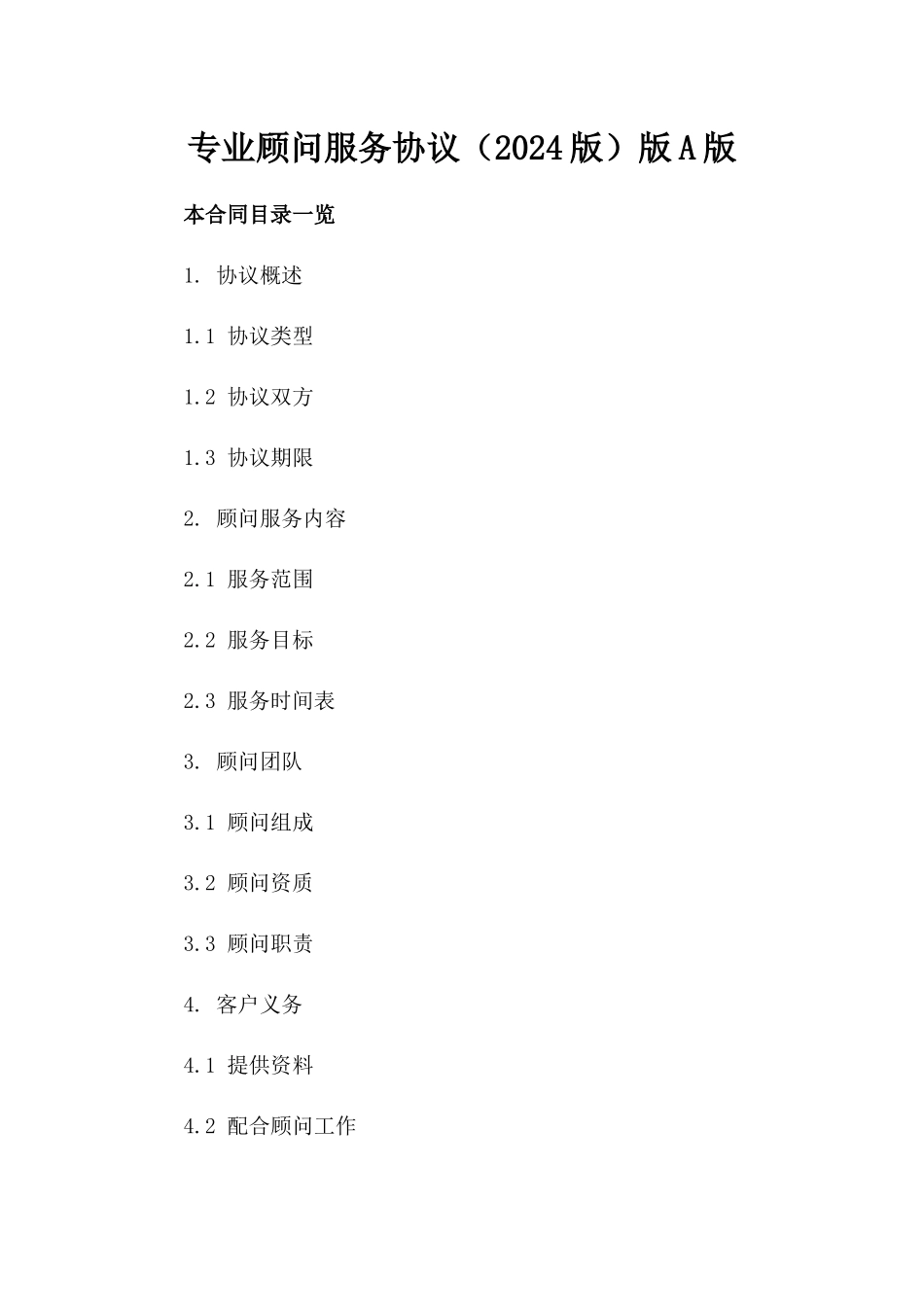 专业顾问服务协议（2024版）版A版

本合同目录一览

1. 协议概述

1.1 协议类型

1.2 协议双方

1.3 协议期限

2. 顾问服务内容

2.1 服务范围

2.2 服务目标

2.3 服务时间表

3. 顾问团队

3.1 顾问组成

3.2 顾问资质

3.3 顾问职责

4. 客户义务

4.1 提供资料

4.2 配合顾问工作